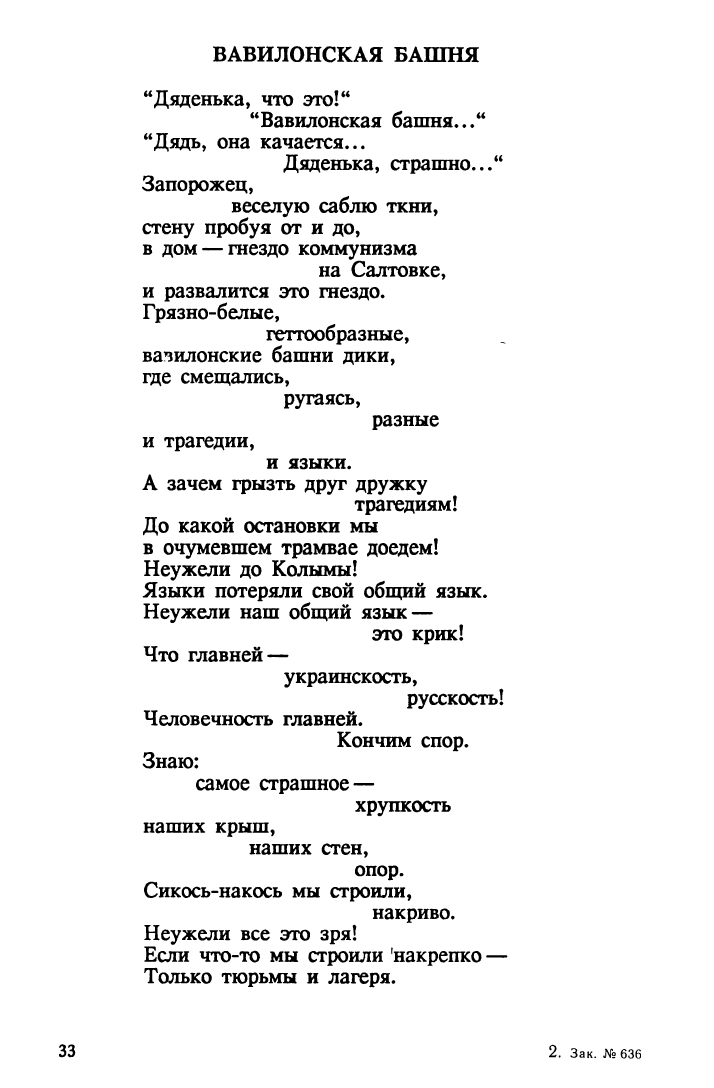 ВАВИЛОНСКАЯ БАШНЯ

“Дяденька, что это!“
“Вавилонская башня...“
“Дядь, она качается...
Дяденька, страшно...“
Запорожец,
веселую саблю ткни,
стену пробуя от и до,
в дом — гнездо коммунизма
на Салтовке,
и развалится это гнездо.
Грязно-белые,
геттообразные,
вавилонские башни дики,
где смешались,
ругаясь,
разные
и трагедии,
и языки.
А зачем грызть друг дружку
трагедиям!
До какой остановки мы
в очумевшем трамвае доедем!
Неужели до Колымы!
Языки потеряли свой общий язык.
Неужели наш общий язык —
это крик!
Что главней —
украинскость,
русскость!
Человечность главней.
Кончим спор.
Знаю:
самое страшное —
хрупкость
наших крыш,
наших стен,
опор.
Сикось-накось мы строили,
накриво.
Неужели все это зря!
Если что-то мы строили 'накрепко —
Только тюрьмы и лагеря.

33

2. Зак. № 636